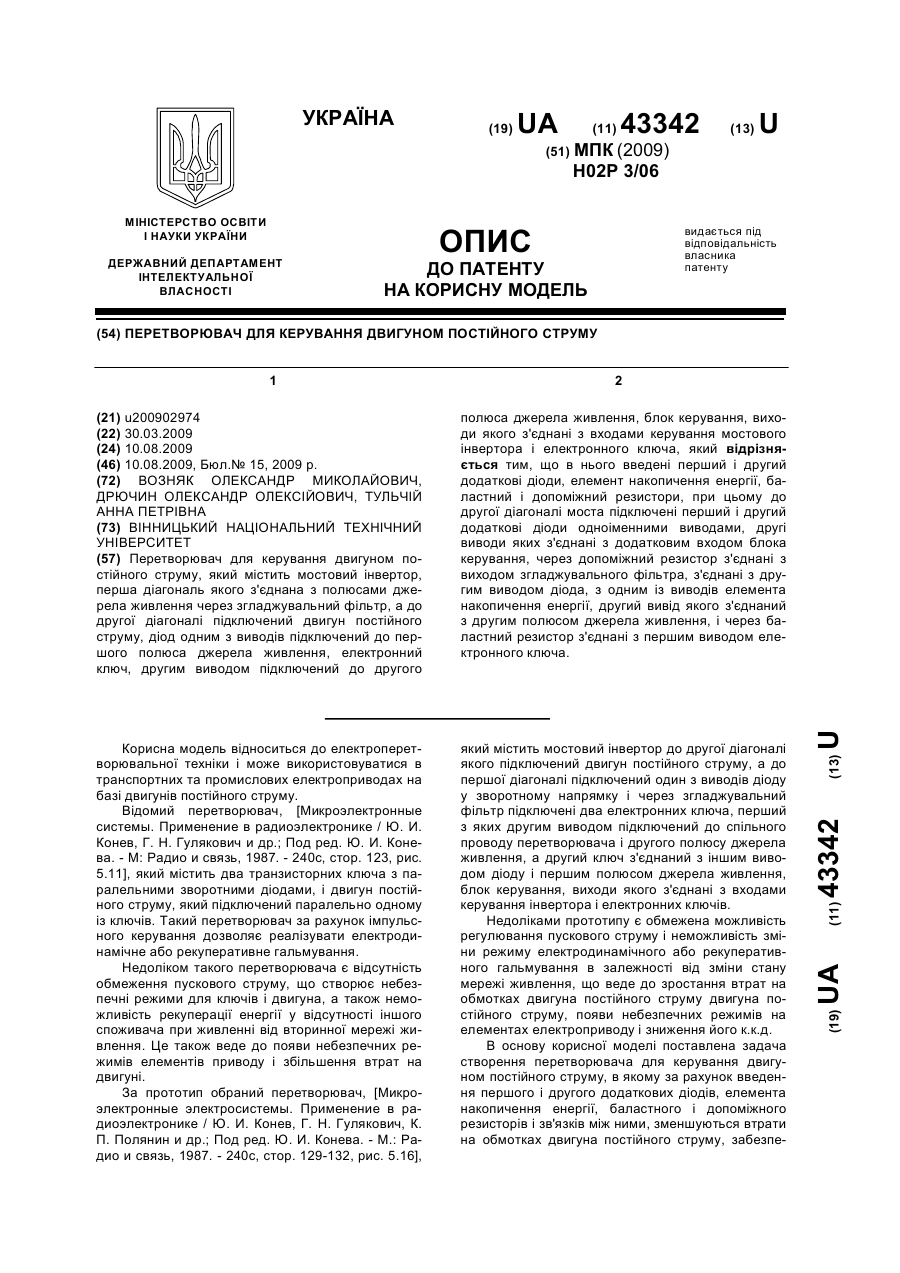 УКРАЇНА

(19) UA (11) 43342 (13) U

(51) МПК (2009)
H02P 3/06

МІНІСТЕРСТВО ОСВІТИ І НАУКИ УКРАЇНИ

ДЕРЖАВНИЙ ДЕПАРТАМЕНТ ІНТЕЛЕКТУАЛЬНОЇ ВЛАСНОСТІ

ОПИС
ДО ПАТЕНТУ
НА КОРИСНУ МОДЕЛЬ

видається під відповідальність власника патенту

(54) ПЕРЕТВОРЮВАЧ ДЛЯ КЕРУВАННЯ ДВИГУНОМ ПОСТІЙНОГО СТРУМУ

1

(21) u200902974
(22) 30.03.2009
(24) 10.08.2009
(46) 10.08.2009, Бюл.№ 15, 2009 р.
(72) ВОЗНЯК ОЛЕКСАНДР МИКОЛАЙОВИЧ, ДРЮЧИН ОЛЕКСАНДР ОЛЕКСІЙОВИЧ, ТУЛЬЧІЙ АННА ПЕТРІВНА
(73) ВІННИЦЬКИЙ НАЦІОНАЛЬНИЙ ТЕХНІЧНИЙ УНІВЕРСИТЕТ
(57) Перетворювач для керування двигуном постійного струму, який містить мостовий інвертор, перша діагональ якого з'єднана з полюсами джерела живлення через згладжувальний фільтр, а до другої діагоналі підключений двигун постійного струму, діод одним з виводів підключений до першого полюса джерела живлення, електронний ключ, другим виводом підключений до другого

2

полюса джерела живлення, блок керування, виходи якого з'єднані з входами керування мостового інвертора і електронного ключа, який відрізняється тим, що в нього введені перший і другий додаткові діоди, елемент накопичення енергії, баластний і допоміжний резистори, при цьому до другої діагоналі моста підключені перший і другий додаткові діоди одноіменними виводами, другі виводи яких з'єднані з додатковим входом блока керування, через допоміжний резистор з'єднані з виходом згладжувального фільтра, з'єднані з другим виводом діода, з одним із виводів елемента накопичення енергії, другий вивід якого з'єднаний з другим полюсом джерела живлення, і через баластний резистор з'єднані з першим виводом електронного ключа.

Корисна модель відноситься до електроперетворювальної техніки і може використовуватися в транспортних та промислових електроприводах на базі двигунів постійного струму.

Відомий перетворювач, [Микроэлектронные системы. Применение в радиоэлектронике / Ю. И. Конев, Г. Н. Гулякович и др.; Под ред. Ю. И. Конева. - М: Радио и связь, 1987. - 240с, стор. 123, рис. 5.11], який містить два транзисторних ключа з паралельними зворотними діодами, і двигун постійного струму, який підключений паралельно одному із ключів. Такий перетворювач за рахунок імпульсного керування дозволяє реалізувати електродинамічне або рекуперативне гальмування.

Недоліком такого перетворювача є відсутність обмеження пускового струму, що створює небезпечні режими для ключів і двигуна, а також неможливість рекуперації енергії у відсутності іншого споживача при живленні від вторинної мережі живлення. Це також веде до появи небезпечних режимів елементів приводу і збільшення втрат на двигуні.

За прототип обраний перетворювач, [Микроэлектронные электросистемы. Применение в радиоэлектронике / Ю. И. Конев, Г. Н. Гулякович, К. П. Полянин и др.; Под ред. Ю. И. Конева. - М.: Радио и связь, 1987. - 240с, стор. 129-132, рис. 5.16], який містить мостовий інвертор до другої діагоналі якого підключений двигун постійного струму, а до першої діагоналі підключений один з виводів діоду у зворотному напрямку і через згладжувальний фільтр підключені два електронних ключа, перший з яких другим виводом підключений до спільного проводу перетворювача і другого полюсу джерела живлення, а другий ключ з'єднаний з іншим виводом діоду і першим полюсом джерела живлення, блок керування, виходи якого з'єднані з входами керування інвертора і електронних ключів.

Недоліками прототипу є обмежена можливість регулювання пускового струму і неможливість зміни режиму електродинамічного або рекуперативного гальмування в залежності від зміни стану мережі живлення, що веде до зростання втрат на обмотках двигуна постійного струму двигуна постійного струму, появи небезпечних режимів на елементах електроприводу і зниження його к.к.д.

В основу корисної моделі поставлена задача створення перетворювача для керування двигуном постійного струму, в якому за рахунок введення першого і другого додаткових діодів, елемента накопичення енергії, баластного і допоміжного резисторів і зв'язків між ними, зменшуються втрати на обмотках двигуна постійного струму, забезпе-

(19) UA (11) 43342 (13) U